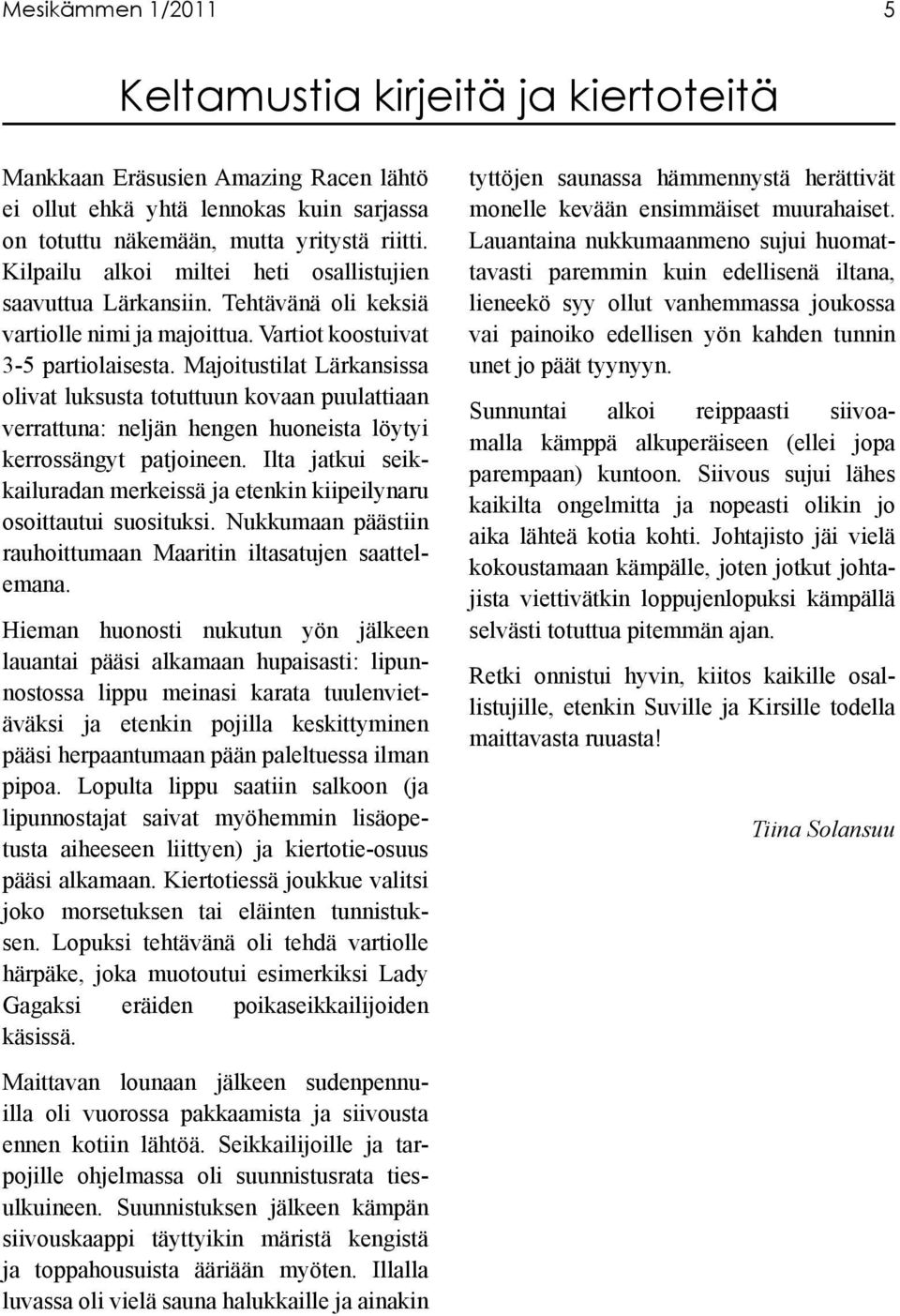 Mesikämmen 1/2011 5

Keltamustia kirjeitä ja kiertoteitä

Mankkaan Eräsusien Amazing Racen lähtö ei ollut ehkä yhtä lennokas kuin sarjassa on totuttu näkemään, mutta yritystä riitti. Kilpailu alkoi miltei heti osallistujien saavuttua Lärkansiin. Tehtävänä oli keksiä vartiolle nimi ja majoittua. Vartiot koostuivat 3-5 partiolaisesta. Majoitustilat Lärkansissa olivat luksusta totuttuun kovaan puulattiaan verrattuna: neljän hengen huoneista löytyi kerrossängyt patjoineen. Ilta jatkui seikkailuradan merkeissä ja etenkin kiipeilynaru osoittautui suosituksi. Nukkumaan päästiin rauhoittumaan Maaritin iltasatujen saattelemana.

Hieman huonosti nukutun yön jälkeen lauantai pääsi alkamaan hupaisasti: lipunnostossa lippu meinasi karata tuulenvietäväksi ja etenkin pojilla keskittyminen pääsi herpaantumaan pään paleltuessa ilman pipoa. Lopulta lippu saatiin salkoon (ja lipunnostajat saivat myöhemmin lisäopetusta aiheeseen liittyen) ja kiertotie-osuus pääsi alkamaan. Kiertotiessä joukkue valitsi joko morsetuksen tai eläinten tunnistuksen. Lopuksi tehtävänä oli tehdä vartiolle härpäke, joka muotoutui esimerkiksi Lady Gagaksi eräiden poikaseikkailijoiden käsissä.

Maittavan lounaan jälkeen sudenpennuilla oli vuorossa pakkaamista ja siivousta ennen kotiin lähtöä. Seikkailijoille ja tarpojille ohjelmassa oli suunnistusrata tiesulkuineen. Suunnistuksen jälkeen kämpän siivouskaappi täyttyikin märistä kengistä ja toppahousuista ääriään myöten. Illalla luvassa oli vielä sauna halukkaille ja ainakin tyttöjen saunassa hämmennystä herättivät monelle kevään ensimmäiset muurahaiset. Lauantaina nukkumaanmeno sujui huomattavasti paremmin kuin edellisenä iltana, lieneekö syy ollut vanhemmassa joukossa vai painoiko edellisen yön kahden tunnin unet jo päät tyynyyn.

Sunnuntai alkoi reippaasti siivoamalla kämppä alkuperäiseen (ellei jopa parempaan) kuntoon. Siivous sujui lähes kaikilta ongelmitta ja nopeasti olikin jo aika lähteä kotia kohti. Johtajisto jäi vielä kokoustamaan kämpälle, joten jotkut johtajista viettivätkin loppujenlopuksi kämpällä selvästi totuttua pitemmän ajan.

Retki onnistui hyvin, kiitos kaikille osallistujille, etenkin Suville ja Kirsille todella maittavasta ruuasta!

Tiina Solansuu